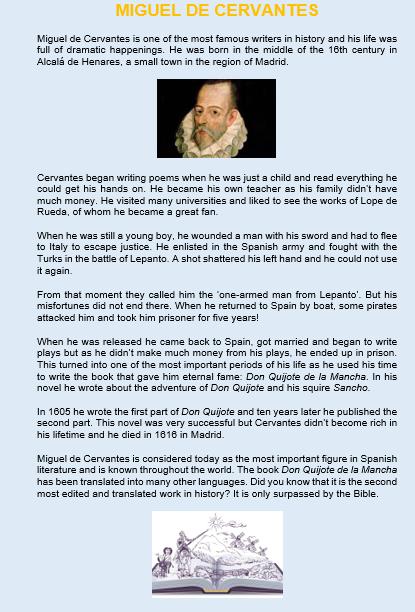 MIGUEL DE CERVANTES

Miguel de Cervantes is one of the most famous writers in history and his life was full of dramatic happenings. He was born in the middle of the 16th century in Alcalá de Henares, a small town in the region of Madrid.

Cervantes began writing poems when he was just a child and read everything he could get his hands on. He became his own teacher as his family didn't have much money. He visited many universities and liked to see the works of Lope de Rueda, of whom he became a great fan.

When he was still a young boy, he wounded a man with his sword and had to flee to Italy to escape justice. He enlisted in the Spanish army and fought with the Turks in the battle of Lepanto. A shot shattered his left hand and he could not use it again.

From that moment they called him the 'one-armed man from Lepanto'. But his misfortunes did not end there. When he returned to Spain by boat, some pirates attacked him and took him prisoner for five years!

When he was released he came back to Spain, got married and began to write plays but as he didn't make much money from his plays, he ended up in prison. This turned into one of the most important periods of his life as he used his time to write the book that gave him eternal fame: Don Quijote de la Mancha. In his novel he wrote about the adventure of Don Quijote and his squire Sancho.

In 1605 he wrote the first part of Don Quijote and ten years later he published the second part. This novel was very successful but Cervantes didn't become rich in his lifetime and he died in 1616 in Madrid.

Miguel de Cervantes is considered today as the most important figure in Spanish literature and is known throughout the world. The book Don Quijote de la Mancha has been translated into many other languages. Did you know that it is the second most edited and translated work in history? It is only surpassed by the Bible.